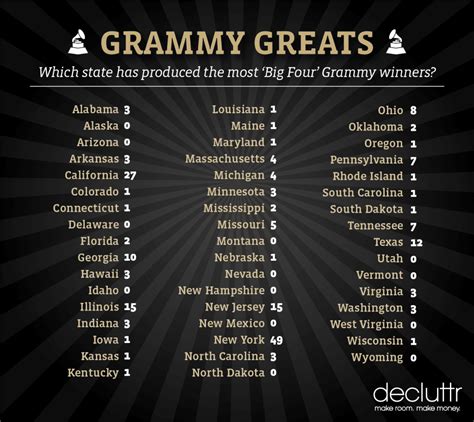 GRAMMY GREATS

Which state has produced the most 'Big Four' Grammy winners?

Alabama 3
Alaska 0
Arizona 0
Arkansas 3
California 27
Colorado 1
Connecticut 1
Delaware 0
Florida 2
Georgia 10
Hawaii 3
Idaho 0
Illinois 15
Indiana 3
Iowa 1
Kansas 1
Kentucky 1

Louisiana 1
Maine 1
Maryland 1
Massachusetts 4
Michigan 4
Minnesota 3
Mississippi 2
Missouri 5
Montana 0
Nebraska 1
Nevada 0
New Hampshire 0
New Jersey 15
New Mexico 0
New York 49
North Carolina 3
North Dakota 0

Ohio 8
Oklahoma 2
Oregon 1
Pennsylvania 7
Rhode Island 1
South Carolina 1
South Dakota 1
Tennessee 7
Texas 12
Utah 0
Vermont 0
Virginia 3
Washington 3
West Virginia 0
Wisconsin 1
Wyoming 0

decluttr
make room. make money.